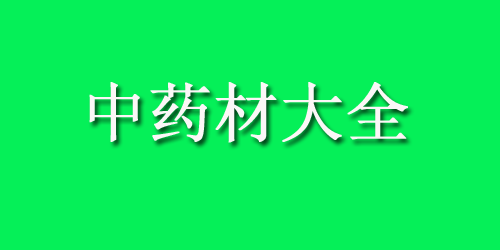 中药材大全